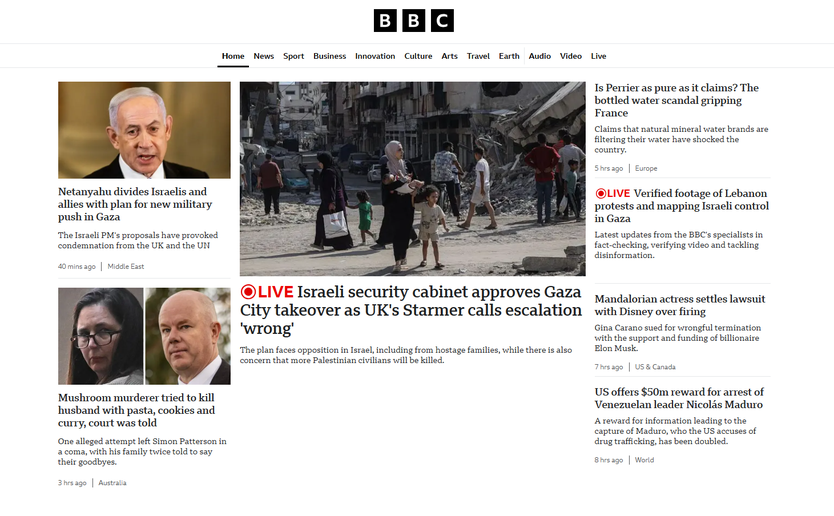 BBC

Home News Sport Business Innovation Culture Arts Travel Earth Audio Video Live

Netanyahu divides Israelis and allies with plan for new military push in Gaza

The Israeli PM's proposals have provoked condemnation from the UK and the UN

40 mins ago | Middle East

Mushroom murderer tried to kill husband with pasta, cookies and curry, court was told

One alleged attempt left Simon Patterson in a coma, with his family twice told to say their goodbyes.

3 hrs ago | Australia

LIVE Israeli security cabinet approves Gaza City takeover as UK's Starmer calls escalation 'wrong'

The plan faces opposition in Israel, including from hostage families, while there is also concern that more Palestinian civilians will be killed.

Is Perrier as pure as it claims? The bottled water scandal gripping France

Claims that natural mineral water brands are filtering their water have shocked the country.

5 hrs ago | Europe

LIVE Verified footage of Lebanon protests and mapping Israeli control in Gaza

Latest updates from the BBC's specialists in fact-checking, verifying video and tackling disinformation.

Mandalorian actress settles lawsuit with Disney over firing

Gina Carano sued for wrongful termination with the support and funding of billionaire Elon Musk.

7 hrs ago | US & Canada

US offers $50m reward for arrest of Venezuelan leader Nicolás Maduro

A reward for information leading to the capture of Maduro, who the US accuses of drug trafficking, has been doubled.

8 hrs ago | World